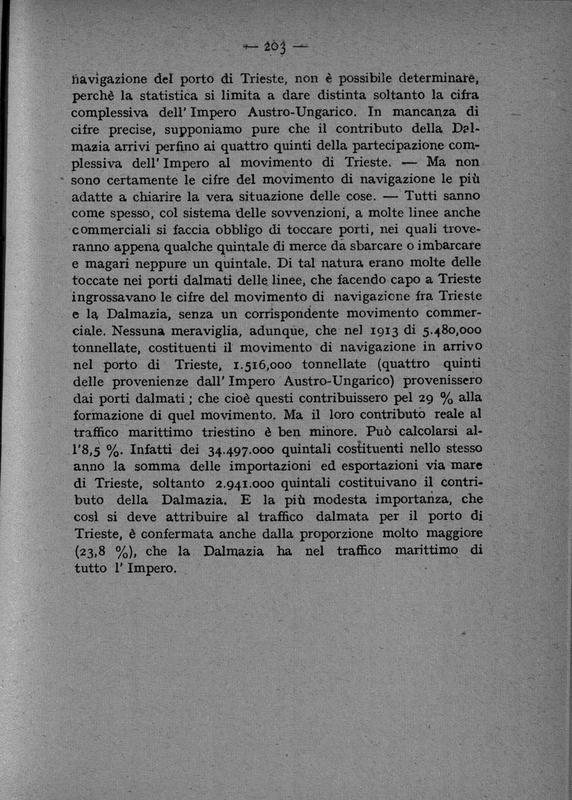 — 203 —

navigazione del porto di Trieste, non è possibile determinare, perchè la statistica si limita a dare distinta soltanto la cifra complessiva dell' Impero Austro-Ungarico. In mancanza di cifre precise, supponiamo pure che il contributo della Dalmazia arrivi perfino ai quattro quinti della partecipazione complessiva dell' Impero al movimento di Trieste. — Ma non sono certamente le cifre del movimento di navigazione le più adatte a chiarire la vera situazione delle cose. — Tutti sanno come spesso, col sistema delle sovvenzioni, a molte linee anche commerciali si faccia obbligo di toccare porti, nei quali troveranno appena qualche quintale di merce da sbarcare o imbarcare e magari neppure un quintale. Di tal natura erano molte delle toccate nei porti dalmati delle linee, che facendo capo a Trieste ingrossavano le cifre del movimento di navigazione fra Trieste e la Dalmazia, senza un corrispondente movimento commerciale. Nessuna meraviglia, adunque, che nel 1913 di 5.480,000 tonnellate, costituenti il movimento di navigazione in arrivo nel porto di Trieste, 1.516,000 tonnellate (quattro quinti delle provenienze dall' Impero Austro-Ungarico) provenissero dai porti dalmati; che cioè questi contribuissero pel 29 % alla formazione di quel movimento. Ma il loro contributo reale al traffico marittimo triestino è ben minore. Può calcolarsi all'8,5 %. Infatti dei 34.497.000 quintali costituenti nello stesso anno la somma delle importazioni ed esportazioni via mare di Trieste, soltanto 2.941.000 quintali costituivano il contributo della Dalmazia. E la più modesta importanza, che così si deve attribuire al traffico dalmata per il porto di Trieste, è confermata anche dalla proporzione molto maggiore (23,8 %), che la Dalmazia ha nel traffico marittimo di tutto l' Impero.